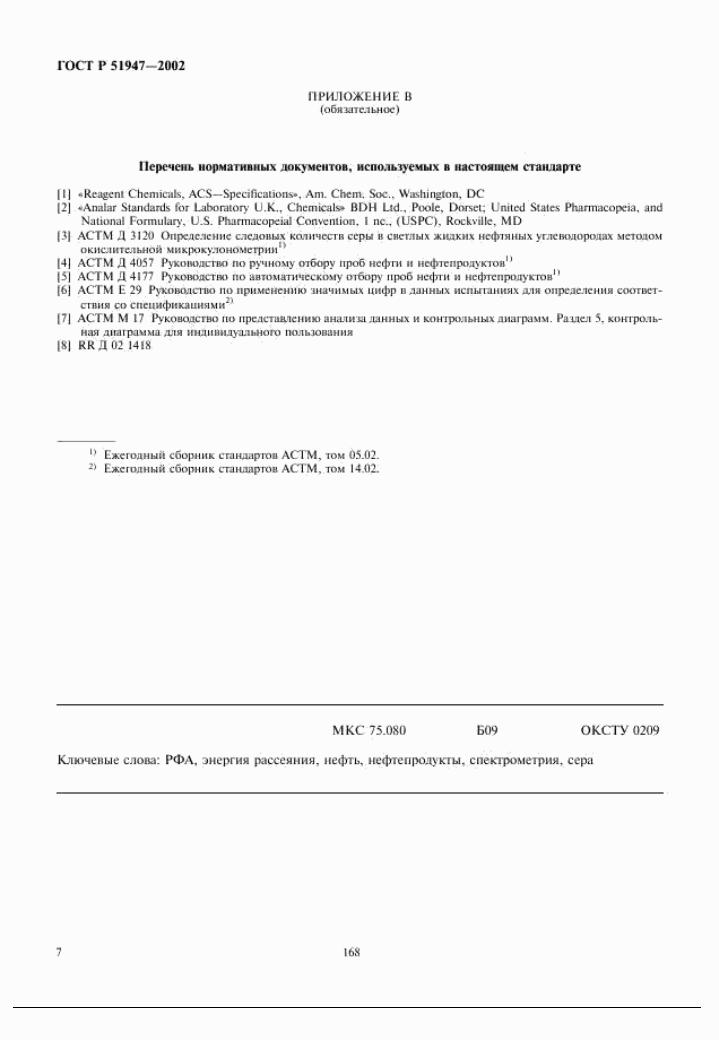 ГОСТ Р 51947—2002

ПРИЛОЖЕНИЕ В
(обязательное)

Перечень нормативных документов, используемых в настоящем стандарте

[1] «Reagent Chemicals, ACS—Specifications», Am. Chem. Soc., Washington, DC
[2] «Analar Standards for Laboratory U.K., Chemicals» BDH Ltd., Poole, Dorset; United States Pharmacopeia, and National Formulary, U.S. Pharmacopeial Convention, 1 nc., (USPC), Rockville, MD
[3] АСТМ Д 3120 Определение следовых количеств серы в светлых жидких нефтяных углеводородах методом окислительной микрокулонометрии$^{1)}$
[4] АСТМ Д 4057 Руководство по ручному отбору проб нефти и нефтепродуктов$^{1)}$
[5] АСТМ Д 4177 Руководство по автоматическому отбору проб нефти и нефтепродуктов$^{1)}$
[6] АСТМ Е 29 Руководство по применению значимых цифр в данных испытаниях для определения соответствия со спецификациями$^{2)}$
[7] АСТМ М 17 Руководство по представлению анализа данных и контрольных диаграмм. Раздел 5, контрольная диаграмма для индивидуального пользования
[8] RR Д 02 1418

$^{1)}$ Ежегодный сборник стандартов АСТМ, том 05.02.
$^{2)}$ Ежегодный сборник стандартов АСТМ, том 14.02.

МКС 75.080 Б09 ОКСТУ 0209

Ключевые слова: РФА, энергия рассеяния, нефть, нефтепродукты, спектрометрия, сера

7

168